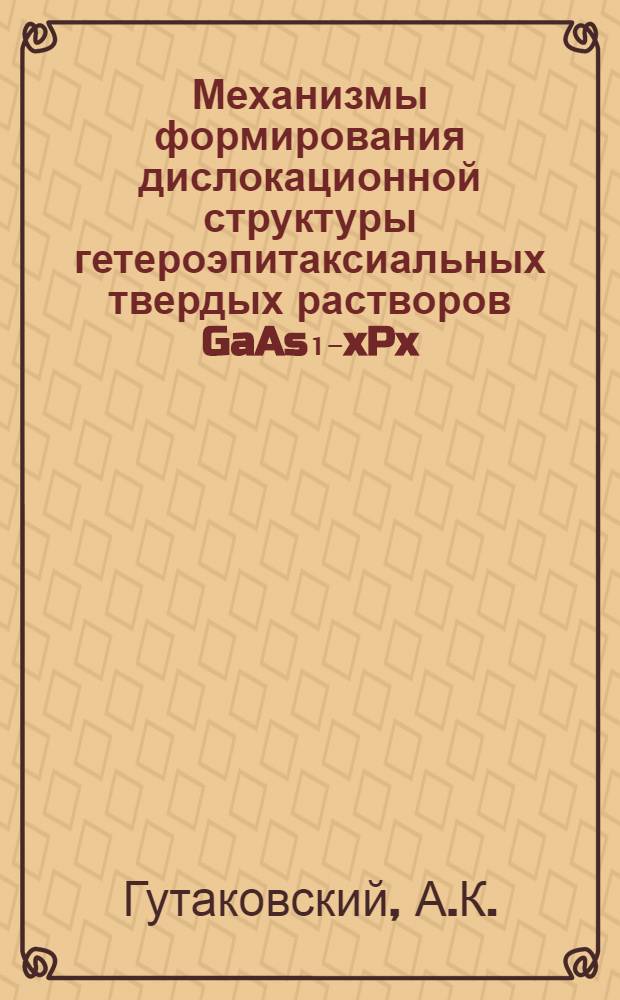 Механизмы формирования дислокационной структуры гетероэпитаксиальных твердых растворов $GaAs_{1-x}P_x$

Гутаковский, А.К.